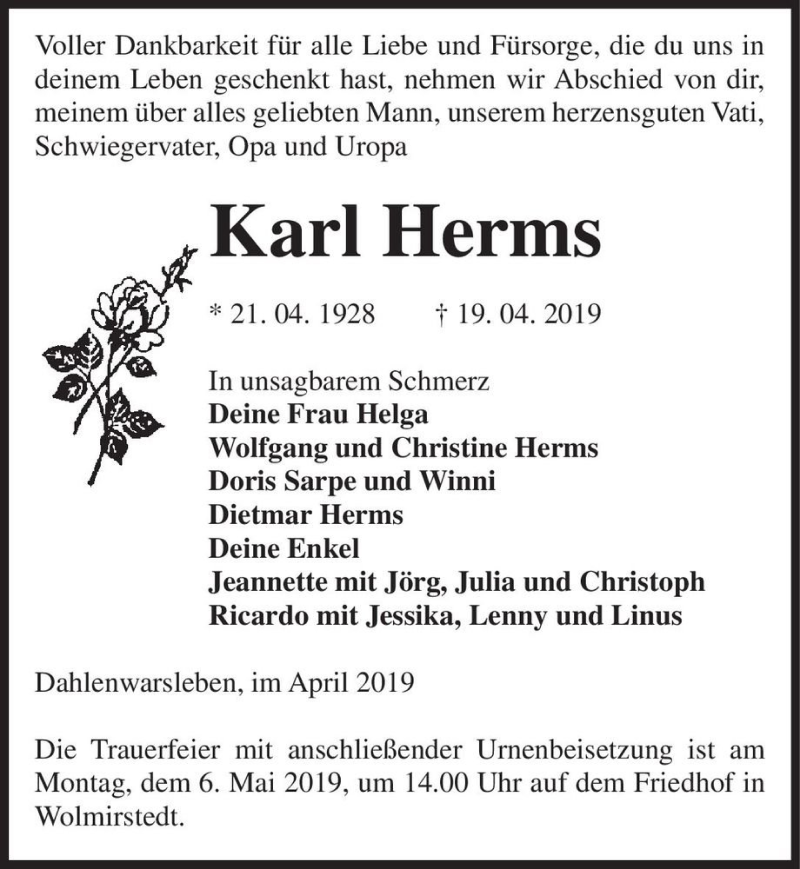 Voller Dankbarkeit für alle Liebe und Fürsorge, die du uns in deinem Leben geschenkt hast, nehmen wir Abschied von dir, meinem über alles geliebten Mann, unserem herzensguten Vati, Schwiegervater, Opa und Uropa

Karl Herms

* 21. 04. 1928 † 19. 04. 2019

In unsagbarem Schmerz
Deine Frau Helga
Wolfgang und Christine Herms
Doris Sarpe und Winni
Dietmar Herms
Deine Enkel
Jeannette mit Jörg, Julia und Christoph
Ricardo mit Jessika, Lenny und Linus

Dahlenwarsleben, im April 2019

Die Trauerfeier mit anschließender Urnenbeisetzung ist am Montag, dem 6. Mai 2019, um 14.00 Uhr auf dem Friedhof in Wolmirstedt.